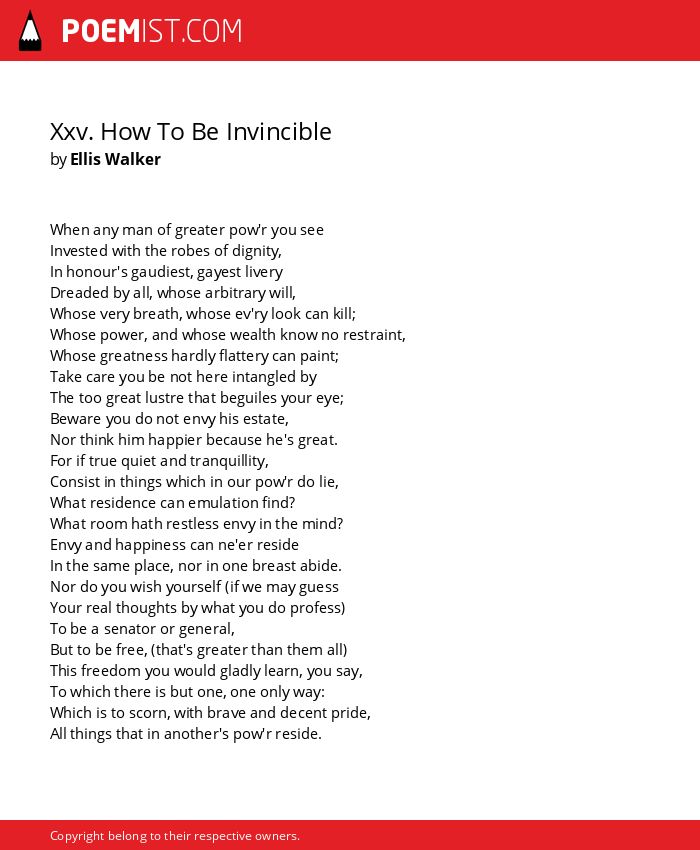 POEMIST.COM

Xxv. How To Be Invincible
by Ellis Walker

When any man of greater pow'r you see
Invested with the robes of dignity,
In honour's gaudiest, gayest livery
Dreaded by all, whose arbitrary will,
Whose very breath, whose ev'ry look can kill;
Whose power, and whose wealth know no restraint,
Whose greatness hardly flattery can paint;
Take care you be not here intangled by
The too great lustre that beguiles your eye;
Beware you do not envy his estate,
Nor think him happier because he's great.
For if true quiet and tranquillity,
Consist in things which in our pow'r do lie,
What residence can emulation find?
What room hath restless envy in the mind?
Envy and happiness can ne'er reside
In the same place, nor in one breast abide.
Nor do you wish yourself (if we may guess
Your real thoughts by what you do profess)
To be a senator or general,
But to be free, (that's greater than them all)
This freedom you would gladly learn, you say,
To which there is but one, one only way:
Which is to scorn, with brave and decent pride,
All things that in another's pow'r reside.

Copyright belong to their respective owners.